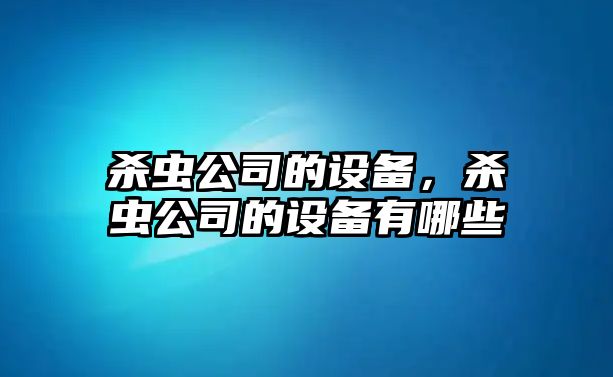 杀虫公司的设备，杀虫公司的设备有哪些